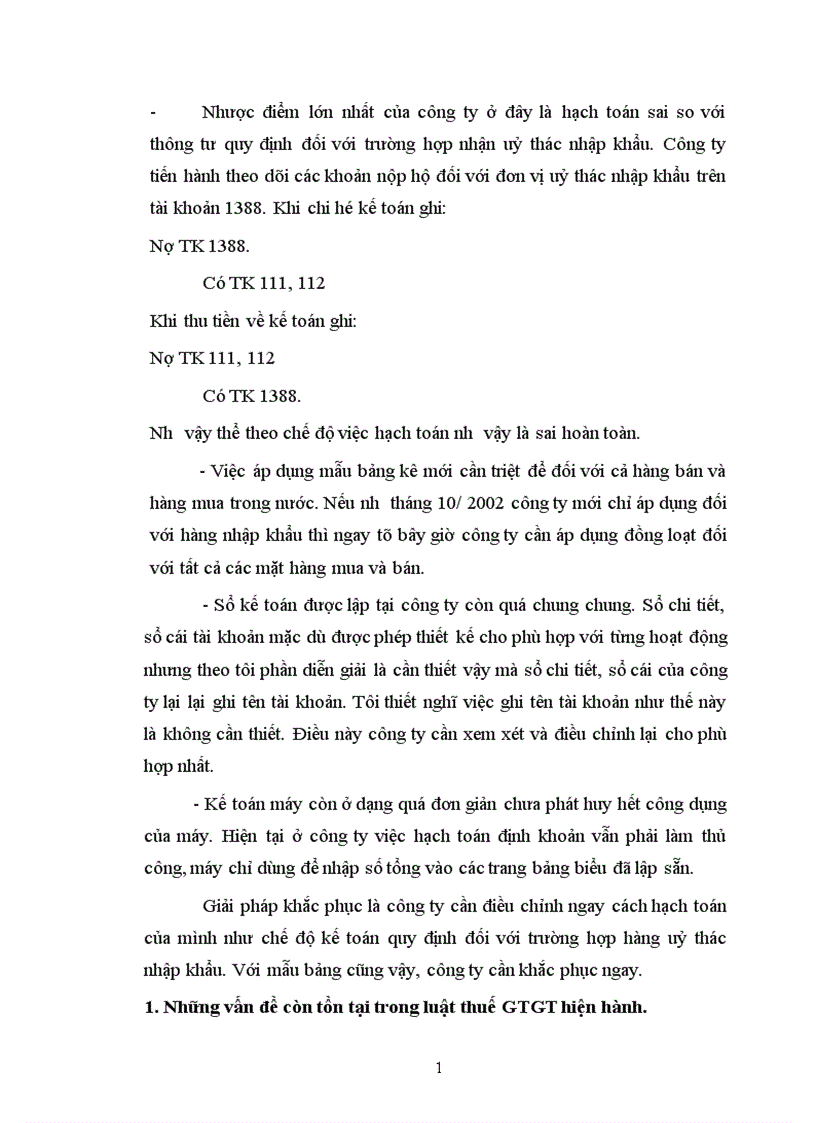 - Nhược điểm lớn nhất của công ty ở đây là hạch toán sai so với thông tư quy định đối với trường hợp nhận uỷ thác nhập khẩu. Công ty tiến hành theo dõi các khoản nộp hộ đối với đơn vị uỷ thác nhập khẩu trên tài khoản 1388. Khi chi hé kế toán ghi:

Nợ TK 1388.

Có TK 111, 112

Khi thu tiền về kế toán ghi:

Nợ TK 111, 112

Có TK 1388.

Nh vậy thể theo chế độ việc hạch toán nh vậy là sai hoàn toàn.

- Việc áp dụng mẫu bảng kê mới cần triệt để đối với cả hàng bán và hàng mua trong nước. Nếu nh tháng 10/ 2002 công ty mới chỉ áp dụng đối với hàng nhập khẩu thì ngay tõ bây giờ công ty cần áp dụng đồng loạt đối với tất cả các mặt hàng mua và bán.

- Sổ kế toán được lập tại công ty còn quá chung chung. Sổ chi tiết, sổ cái tài khoản mặc dù được phép thiết kế cho phù hợp với từng hoạt động nhưng theo tôi phần diễn giải là cần thiết vậy mà sổ chi tiết, sổ cái của công ty lại lại ghi tên tài khoản. Tôi thiết nghĩ việc ghi tên tài khoản như thế này là không cần thiết. Điều này công ty cần xem xét và điều chỉnh lại cho phù hợp nhất.

- Kế toán máy còn ở dạng quá đơn giản chưa phát huy hết công dụng của máy. Hiện tại ở công ty việc hạch toán định khoản vẫn phải làm thủ công, máy chỉ dùng để nhập số tổng vào các trang bảng biểu đã lập sẵn.

Giải pháp khắc phục là công ty cần điều chỉnh ngay cách hạch toán của mình như chế độ kế toán quy định đối với trường hợp hàng uỷ thác nhập khẩu. Với mẫu bảng cũng vậy, công ty cần khắc phục ngay.

1. Những vấn đề còn tồn tại trong luật thuế GTGT hiện hành.

1